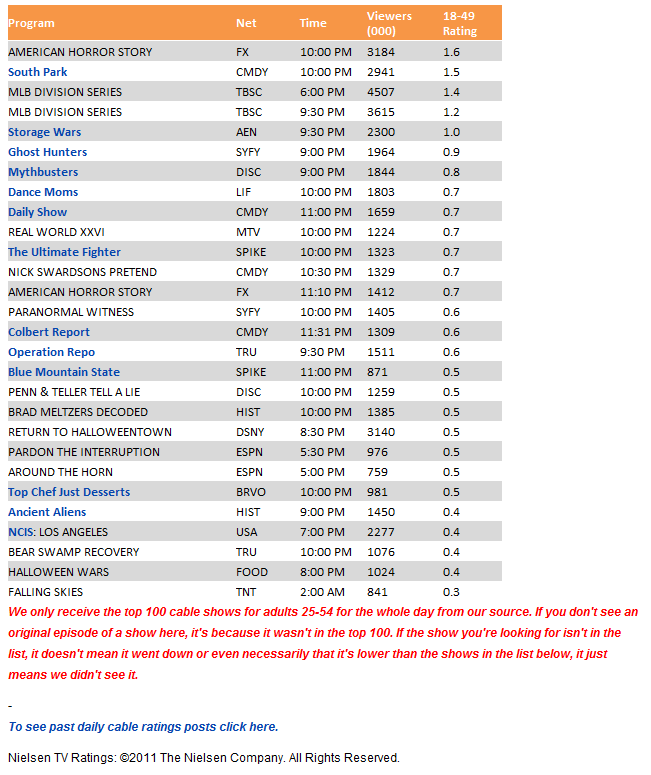 | Program | Net | Time | Viewers (000) | 18-49 Rating |
|---|---|---|---|---|
| AMERICAN HORROR STORY | FX | 10:00 PM | 3184 | 1.6 |
| South Park | CMDY | 10:00 PM | 2941 | 1.5 |
| MLB DIVISION SERIES | TBSC | 6:00 PM | 4507 | 1.4 |
| MLB DIVISION SERIES | TBSC | 9:30 PM | 3615 | 1.2 |
| Storage Wars | AEN | 9:30 PM | 2300 | 1.0 |
| Ghost Hunters | SYFY | 9:00 PM | 1964 | 0.9 |
| Mythbusters | DISC | 9:00 PM | 1844 | 0.8 |
| Dance Moms | LIF | 10:00 PM | 1803 | 0.7 |
| Daily Show | CMDY | 11:00 PM | 1659 | 0.7 |
| REAL WORLD XXVI | MTV | 10:00 PM | 1224 | 0.7 |
| The Ultimate Fighter | SPIKE | 10:00 PM | 1323 | 0.7 |
| NICK SWARDSONS PRETEND | CMDY | 10:30 PM | 1329 | 0.7 |
| AMERICAN HORROR STORY | FX | 11:10 PM | 1412 | 0.7 |
| PARANORMAL WITNESS | SYFY | 10:00 PM | 1405 | 0.6 |
| Colbert Report | CMDY | 11:31 PM | 1309 | 0.6 |
| Operation Repo | TRU | 9:30 PM | 1511 | 0.6 |
| Blue Mountain State | SPIKE | 11:00 PM | 871 | 0.5 |
| PENN & TELLER TELL A LIE | DISC | 10:00 PM | 1259 | 0.5 |
| BRAD MELTZERS DECODED | HIST | 10:00 PM | 1385 | 0.5 |
| RETURN TO HALLOWEENTOWN | DSNY | 8:30 PM | 3140 | 0.5 |
| PARDON THE INTERRUPTION | ESPN | 5:30 PM | 976 | 0.5 |
| AROUND THE HORN | ESPN | 5:00 PM | 759 | 0.5 |
| Top Chef Just Desserts | BRVO | 10:00 PM | 981 | 0.5 |
| Ancient Aliens | HIST | 9:00 PM | 1450 | 0.4 |
| NCIS: LOS ANGELES | USA | 7:00 PM | 2277 | 0.4 |
| BEAR SWAMP RECOVERY | TRU | 10:00 PM | 1076 | 0.4 |
| HALLOWEEN WARS | FOOD | 8:00 PM | 1024 | 0.4 |
| FALLING SKIES | TNT | 2:00 AM | 841 | 0.3 |

We only receive the top 100 cable shows for adults 25-54 for the whole day from our source. If you don't see an original episode of a show here, it's because it wasn't in the top 100. If the show you're looking for isn't in the list, it doesn't mean it went down or even necessarily that it's lower than the shows in the list below, it just means we didn't see it.

-

To see past daily cable ratings posts click here.

Nielsen TV Ratings: ©2011 The Nielsen Company. All Rights Reserved.